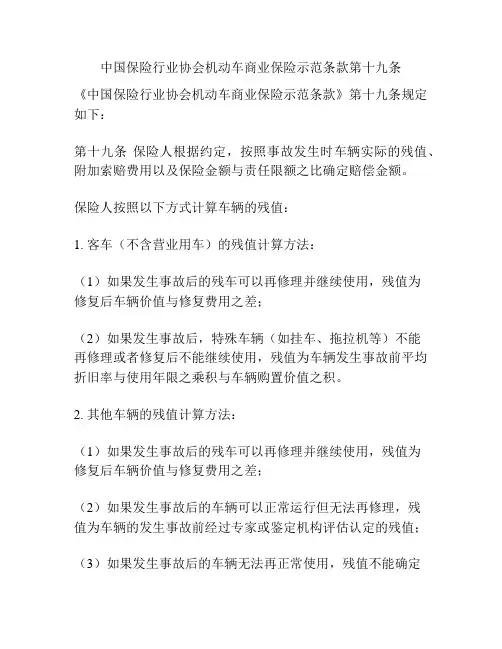 中国保险行业协会机动车商业保险示范条款第十九条

《中国保险行业协会机动车商业保险示范条款》第十九条规定如下：

第十九条 保险人根据约定，按照事故发生时车辆实际的残值、附加索赔费用以及保险金额与责任限额之比确定赔偿金额。

保险人按照以下方式计算车辆的残值：

1. 客车（不含营业用车）的残值计算方法：

（1）如果发生事故后的残车可以再修理并继续使用，残值为修复后车辆价值与修复费用之差；

（2）如果发生事故后，特殊车辆（如挂车、拖拉机等）不能再修理或者修复后不能继续使用，残值为车辆发生事故前平均折旧率与使用年限之乘积与车辆购置价值之积。

2. 其他车辆的残值计算方法：

（1）如果发生事故后的残车可以再修理并继续使用，残值为修复后车辆价值与修复费用之差；

（2）如果发生事故后的车辆可以正常运行但无法再修理，残值为车辆的发生事故前经过专家或鉴定机构评估认定的残值；

（3）如果发生事故后的车辆无法再正常使用，残值不能确定